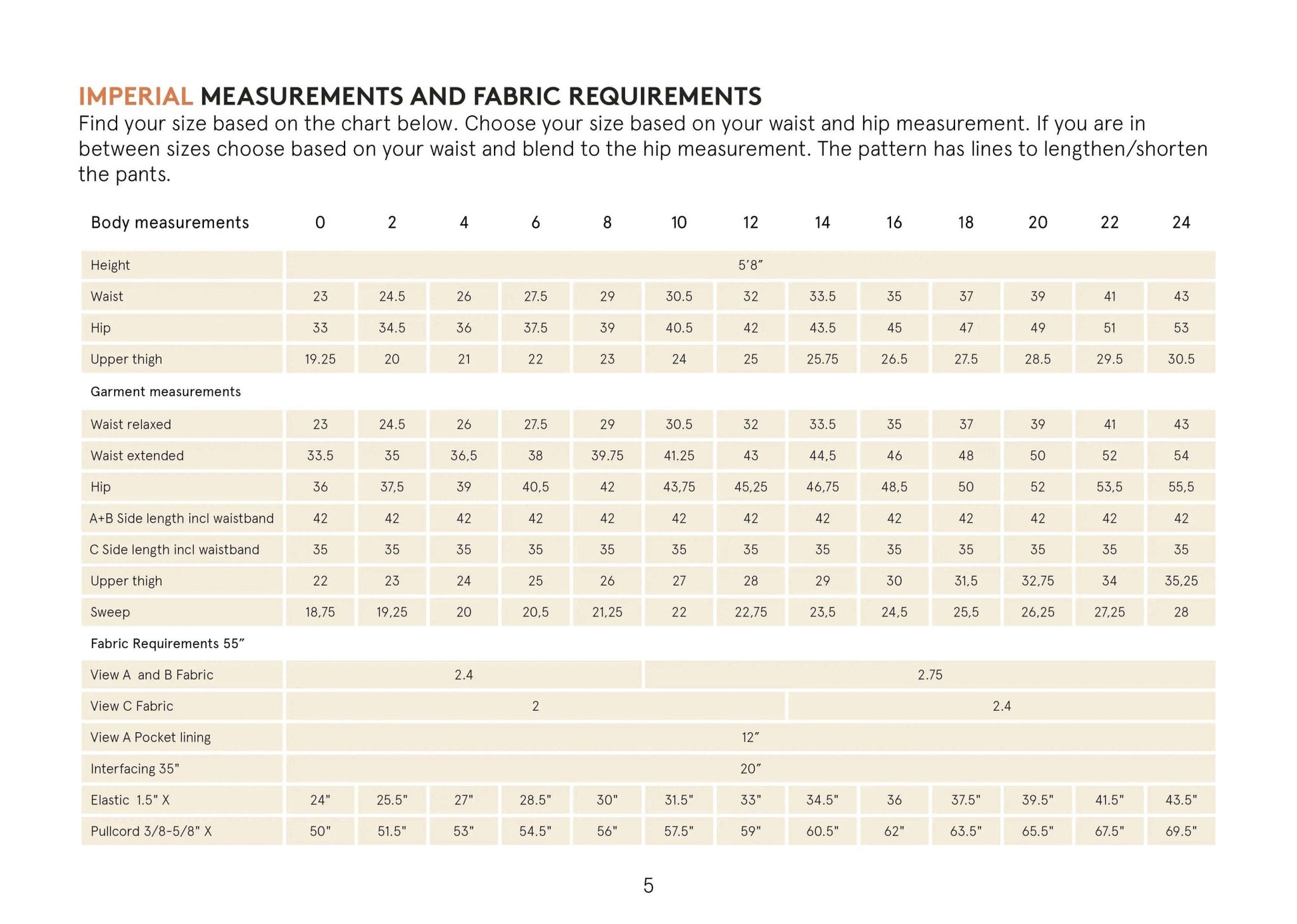 IMPERIAL MEASUREMENTS AND FABRIC REQUIREMENTS

Find your size based on the chart below. Choose your size based on your waist and hip measurement. If you are in between sizes choose based on your waist and blend to the hip measurement. The pattern has lines to lengthen/shorten the pants.

| Body measurements | 0 | 2 | 4 | 6 | 8 | 10 | 12 | 14 | 16 | 18 | 20 | 22 | 24 |
|---|---|---|---|---|---|---|---|---|---|---|---|---|---|
| Height | 5'8" | | | | | | | | | | | | |
| Waist | 23 | 24.5 | 26 | 27.5 | 29 | 30.5 | 32 | 33.5 | 35 | 37 | 39 | 41 | 43 |
| Hip | 33 | 34.5 | 36 | 37.5 | 39 | 40.5 | 42 | 43.5 | 45 | 47 | 49 | 51 | 53 |
| Upper thigh | 19.25 | 20 | 21 | 22 | 23 | 24 | 25 | 25.75 | 26.5 | 27.5 | 28.5 | 29.5 | 30.5 |
| Garment measurements | | | | | | | | | | | | | |
| Waist relaxed | 23 | 24.5 | 26 | 27.5 | 29 | 30.5 | 32 | 33.5 | 35 | 37 | 39 | 41 | 43 |
| Waist extended | 33.5 | 35 | 36,5 | 38 | 39.75 | 41.25 | 43 | 44,5 | 46 | 48 | 50 | 52 | 54 |
| Hip | 36 | 37,5 | 39 | 40,5 | 42 | 43,75 | 45,25 | 46,75 | 48,5 | 50 | 52 | 53,5 | 55,5 |
| A+B Side length incl waistband | 42 | 42 | 42 | 42 | 42 | 42 | 42 | 42 | 42 | 42 | 42 | 42 | 42 |
| C Side length incl waistband | 35 | 35 | 35 | 35 | 35 | 35 | 35 | 35 | 35 | 35 | 35 | 35 | 35 |
| Upper thigh | 22 | 23 | 24 | 25 | 26 | 27 | 28 | 29 | 30 | 31,5 | 32,75 | 34 | 35,25 |
| Sweep | 18,75 | 19,25 | 20 | 20,5 | 21,25 | 22 | 22,75 | 23,5 | 24,5 | 25,5 | 26,25 | 27,25 | 28 |
| Fabric Requirements 55" | | | | | | | | | | | | | |
| View A and B Fabric | 2.4 | | | | | 2.75 | | | | | | | |
| View C Fabric | 2 | | | | | | | 2.4 | | | | | |
| View A Pocket lining | 12" | | | | | | | | | | | | |
| Interfacing 35" | 20" | | | | | | | | | | | | |
| Elastic 1.5" X | 24" | 25.5" | 27" | 28.5" | 30" | 31.5" | 33" | 34.5" | 36 | 37.5" | 39.5" | 41.5" | 43.5" |
| Pullcord 3/8-5/8" X | 50" | 51.5" | 53" | 54.5" | 56" | 57.5" | 59" | 60.5" | 62" | 63.5" | 65.5" | 67.5" | 69.5" |

5